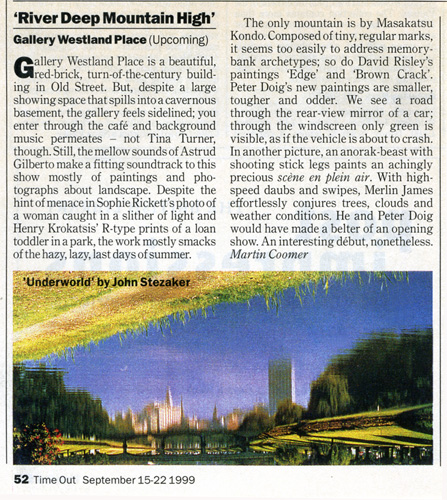 'River Deep Mountain High'

Gallery Westland Place (Upcoming)

Gallery Westland Place is a beautiful, red-brick, turn-of-the-century building in Old Street. But, despite a large showing space that spills into a cavernous basement, the gallery feels sidelined; you enter through the café and background music permeates – not Tina Turner, though. Still, the mellow sounds of Astrud Gilberto make a fitting soundtrack to this show mostly of paintings and photographs about landscape. Despite the hint of menace in Sophie Rickett's photo of a woman caught in a slither of light and Henry Krokatsis' R-type prints of a loan toddler in a park, the work mostly smacks of the hazy, lazy, last days of summer.

The only mountain is by Masakatsu Kondo. Composed of tiny, regular marks, it seems too easily to address memory-bank archetypes; so do David Risley's paintings 'Edge' and 'Brown Crack'. Peter Doig's new paintings are smaller, tougher and odder. We see a road through the rear-view mirror of a car; through the windscreen only green is visible, as if the vehicle is about to crash. In another picture, an anorak-beast with shooting stick legs paints an achingly precious scène en plein air. With high-speed daubs and swipes, Merlin James effortlessly conjures trees, clouds and weather conditions. He and Peter Doig would have made a belter of an opening show. An interesting début, nonetheless. Martin Coomer

'Underworld' by John Stezaker

52 Time Out September 15-22 1999